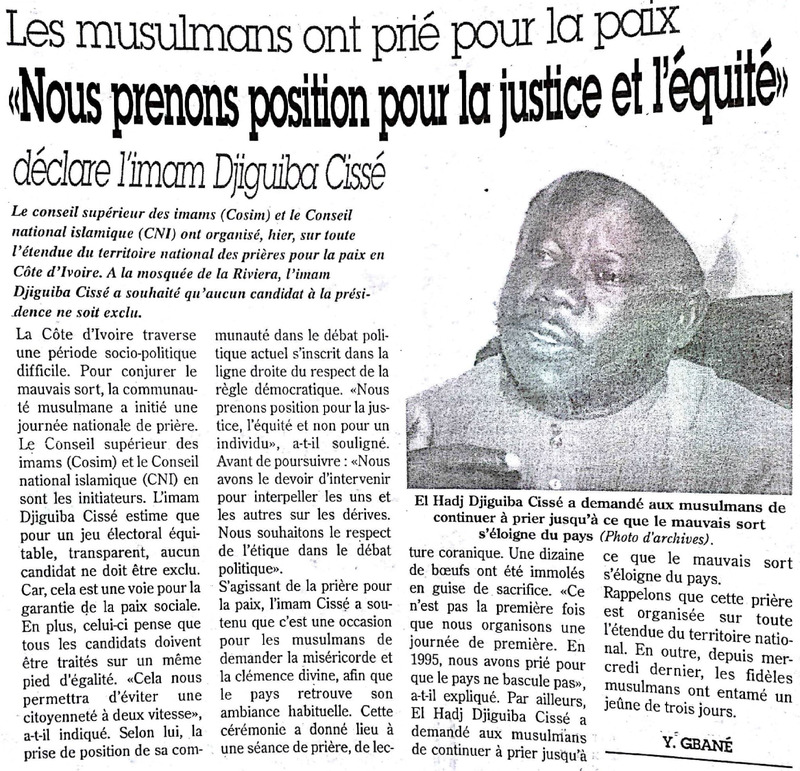 Les musulmans ont prié pour la paix

«Nous prenons position pour la justice et l'équité»

déclare l'imam Djiguiba Cissé

Le conseil supérieur des imams (Cosim) et le Conseil national islamique (CNI) ont organisé, hier, sur toute l'étendue du territoire national des prières pour la paix en Côte d'Ivoire. A la mosquée de la Riviera, l'imam Djiguiba Cissé a souhaité qu'aucun candidat à la présidence ne soit exclu.

La Côte d'Ivoire traverse une période socio-politique difficile. Pour conjurer le mauvais sort, la communauté musulmane a initié une journée nationale de prière. Le Conseil supérieur des imams (Cosim) et le Conseil national islamique (CNI) en sont les initiateurs. L'imam Djiguiba Cissé estime que pour un jeu électoral équitable, transparent, aucun candidat ne doit être exclu. Car, cela est une voie pour la garantie de la paix sociale. En plus, celui-ci pense que tous les candidats doivent être traités sur un même pied d'égalité. «Cela nous permettra d'éviter une citoyenneté à deux vitesse», a-t-il indiqué. Selon lui, la prise de position de sa communauté dans le débat politique actuel s'inscrit dans la ligne droite du respect de la règle démocratique. «Nous prenons position pour la justice, l'équité et non pour un individu», a-t-il souligné. Avant de poursuivre : «Nous avons le devoir d'intervenir pour interpeller les uns et les autres sur les dérives. Nous souhaitons le respect de l'étique dans le débat politique».

S'agissant de la prière pour la paix, l'imam Cissé a soutenu que c'est une occasion pour les musulmans de demander la miséricorde et la clémence divine, afin que le pays retrouve son ambiance habituelle. Cette cérémonie a donné lieu à une séance de prière, de lecture coranique. Une dizaine de bœufs ont été immolés en guise de sacrifice. «Ce n'est pas la première fois que nous organisons une journée de première. En 1995, nous avons prié pour que le pays ne bascule pas», a-t-il expliqué. Par ailleurs, El Hadj Djiguiba Cissé a demandé aux musulmans de continuer à prier jusqu'à ce que le mauvais sort s'éloigne du pays.

Rappelons que cette prière est organisée sur toute l'étendue du territoire national. En outre, depuis mercredi dernier, les fidèles musulmans ont entamé un jeûne de trois jours.

Y. GBANÉ

El Hadj Djiguiba Cissé a demandé aux musulmans de continuer à prier jusqu'à ce que le mauvais sort s'éloigne du pays (Photo d'archives).